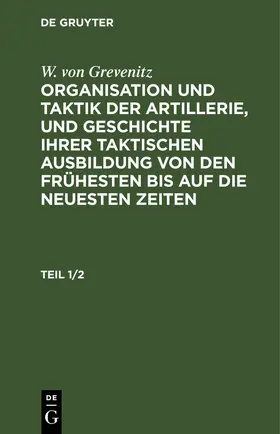 DE GRUYTER

W. von Grevenitz

ORGANISATION UND TAKTIK DER ARTILLERIE, UND GESCHICHTE IHRER TAKTISCHEN AUSBILDUNG VON DEN FRÜHESTEN BIS AUF DIE NEUESTEN ZEITEN

TEIL 1/2

DE G